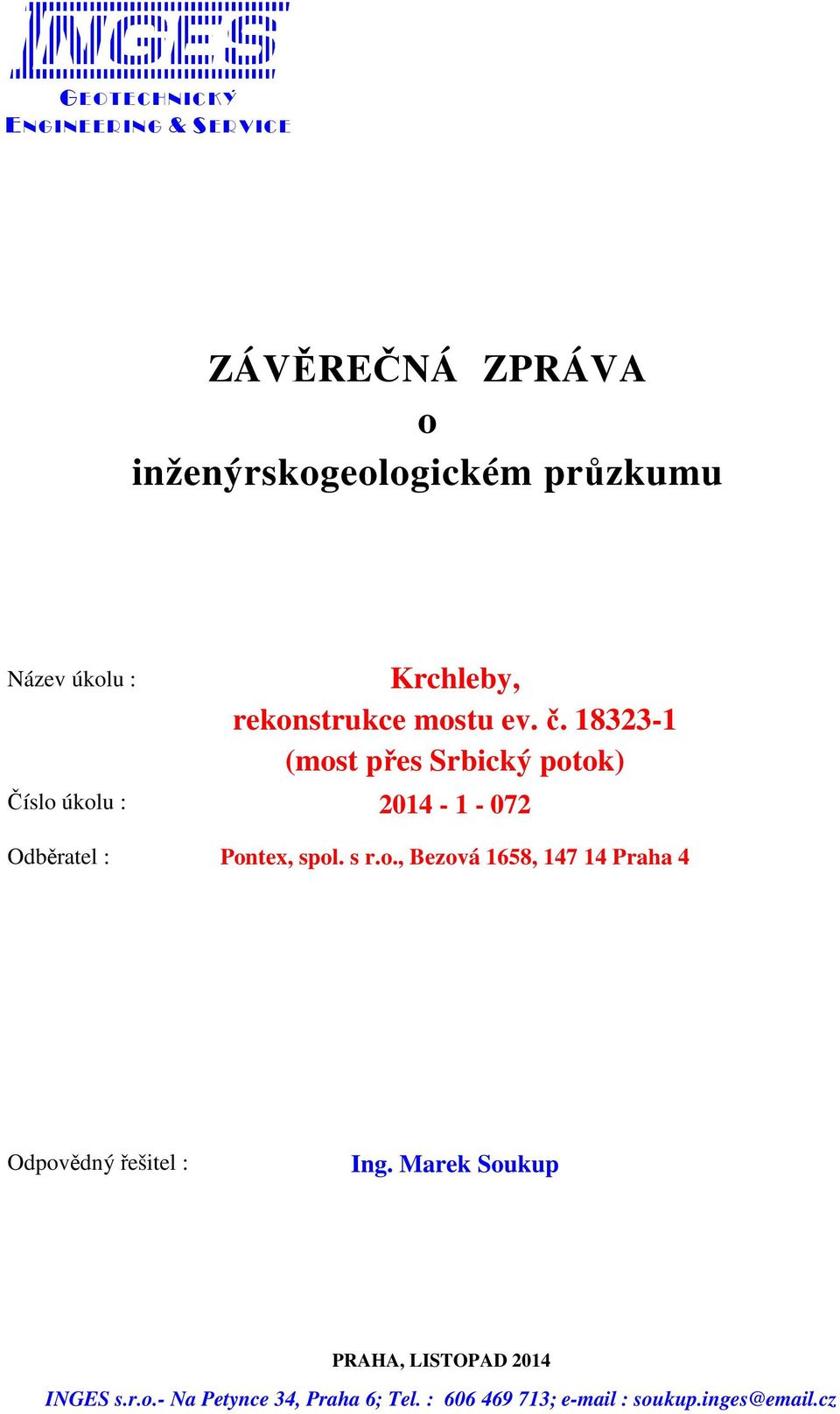 INGES
GEOTECHNICKÝ
ENGINEERING & SERVICE

ZÁVĚREČNÁ ZPRÁVA
o
inženýrskogeologickém průzkumu

Název úkolu : Krchleby, rekonstrukce mostu ev. č. 18323-1 (most přes Srbický potok)

Číslo úkolu : 2014 - 1 - 072

Odběratel : Pontex, spol. s r.o., Bezová 1658, 147 14 Praha 4

Odpovědný řešitel : Ing. Marek Soukup

PRAHA, LISTOPAD 2014

INGES s.r.o.- Na Petynce 34, Praha 6; Tel. : 606 469 713; e-mail : soukup.inges@email.cz